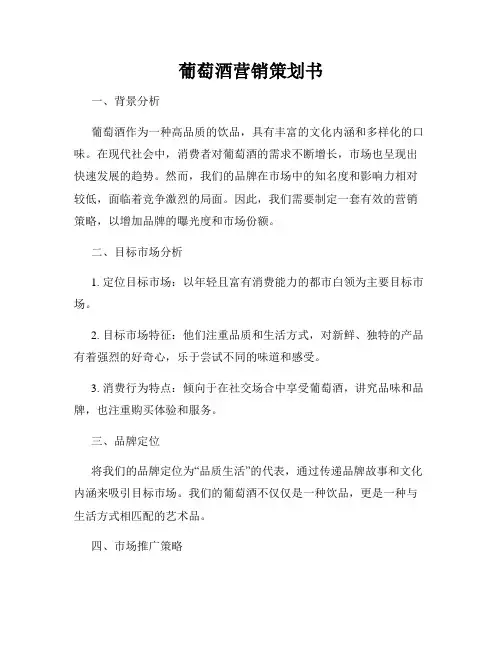 葡萄酒营销策划书

一、背景分析

葡萄酒作为一种高品质的饮品，具有丰富的文化内涵和多样化的口味。在现代社会中，消费者对葡萄酒的需求不断增长，市场也呈现出快速发展的趋势。然而，我们的品牌在市场中的知名度和影响力相对较低，面临着竞争激烈的局面。因此，我们需要制定一套有效的营销策略，以增加品牌的曝光度和市场份额。

二、目标市场分析

1. 定位目标市场：以年轻且富有消费能力的都市白领为主要目标市场。

2. 目标市场特征：他们注重品质和生活方式，对新鲜、独特的产品有着强烈的好奇心，乐于尝试不同的味道和感受。

3. 消费行为特点：倾向于在社交场合中享受葡萄酒，讲究品味和品牌，也注重购买体验和服务。

三、品牌定位

将我们的品牌定位为“品质生活”的代表，通过传递品牌故事和文化内涵来吸引目标市场。我们的葡萄酒不仅仅是一种饮品，更是一种与生活方式相匹配的艺术品。

四、市场推广策略